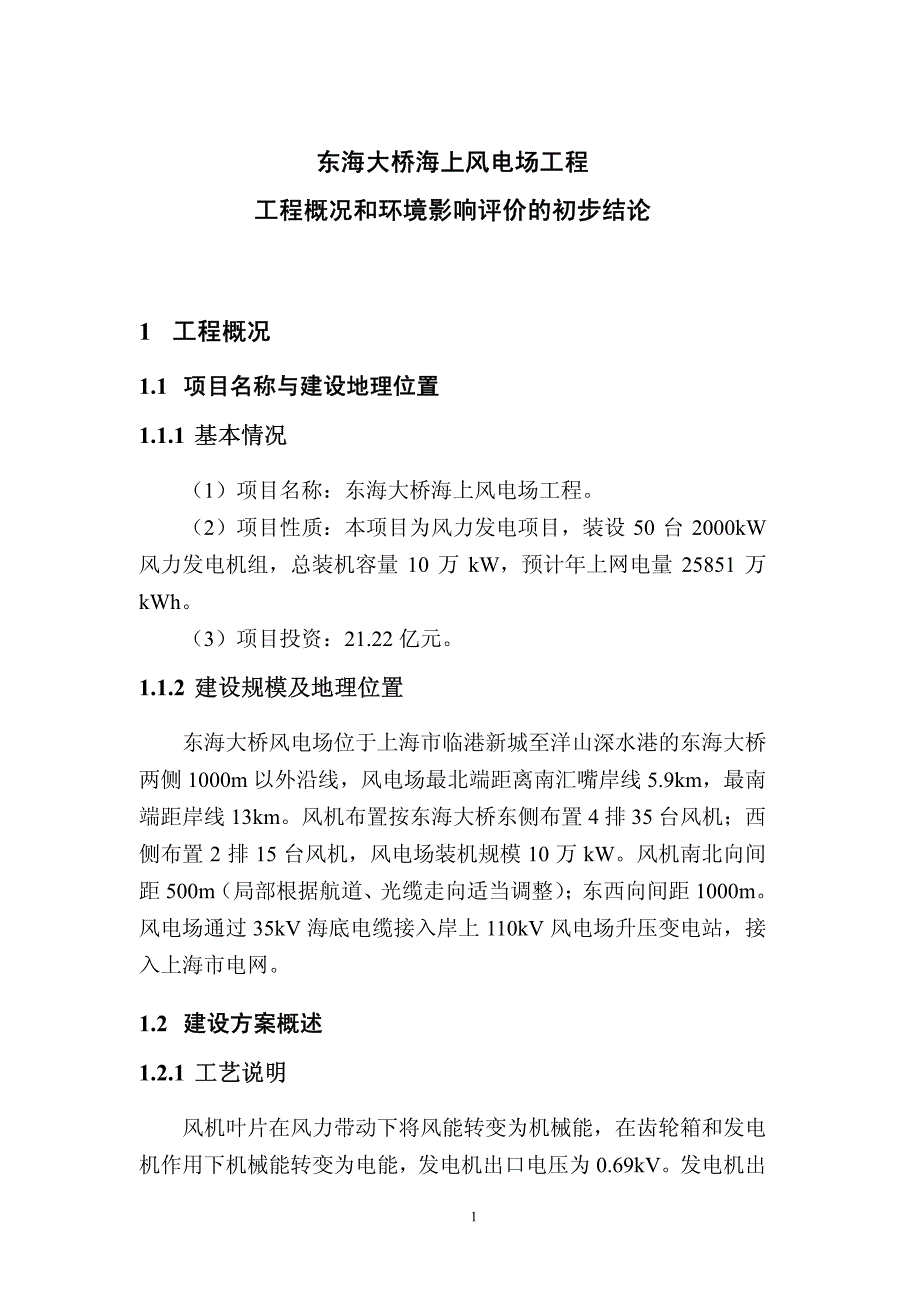 东海大桥海上风电场工程
工程概况和环境影响评价的初步结论

1 工程概况

1.1 项目名称与建设地理位置

1.1.1 基本情况

（1）项目名称：东海大桥海上风电场工程。

（2）项目性质：本项目为风力发电项目，装设 50 台 2000kW 风力发电机组，总装机容量 10 万 kW，预计年上网电量 25851 万 kWh。

（3）项目投资：21.22 亿元。

1.1.2 建设规模及地理位置

东海大桥风电场位于上海市临港新城至洋山深水港的东海大桥两侧 1000m 以外沿线，风电场最北端距离南汇嘴岸线 5.9km，最南端距岸线 13km。风机布置按东海大桥东侧布置 4 排 35 台风机；西侧布置 2 排 15 台风机，风电场装机规模 10 万 kW。风机南北向间距 500m（局部根据航道、光缆走向适当调整）；东西向间距 1000m。风电场通过 35kV 海底电缆接入岸上 110kV 风电场升压变电站，接入上海市电网。

1.2 建设方案概述

1.2.1 工艺说明

风机叶片在风力带动下将风能转变为机械能，在齿轮箱和发电机作用下机械能转变为电能，发电机出口电压为 0.69kV。发电机出

1